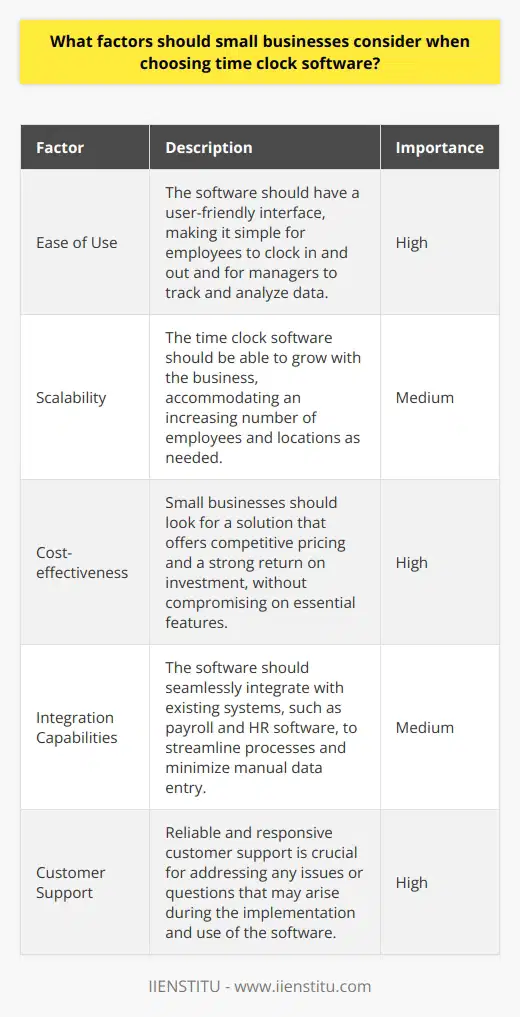 What factors should small businesses consider when choosing time clock software?

| Factor | Description | Importance |
|---|---|---|
| Ease of Use | The software should have a user-friendly interface, making it simple for employees to clock in and out and for managers to track and analyze data. | High |
| Scalability | The time clock software should be able to grow with the business, accommodating an increasing number of employees and locations as needed. | Medium |
| Cost-effectiveness | Small businesses should look for a solution that offers competitive pricing and a strong return on investment, without compromising on essential features. | High |
| Integration Capabilities | The software should seamlessly integrate with existing systems, such as payroll and HR software, to streamline processes and minimize manual data entry. | Medium |
| Customer Support | Reliable and responsive customer support is crucial for addressing any issues or questions that may arise during the implementation and use of the software. | High |

IIENSTITU - www.iienstitu.com